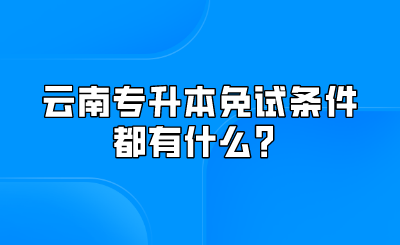 云南专升本免试条件都有什么？